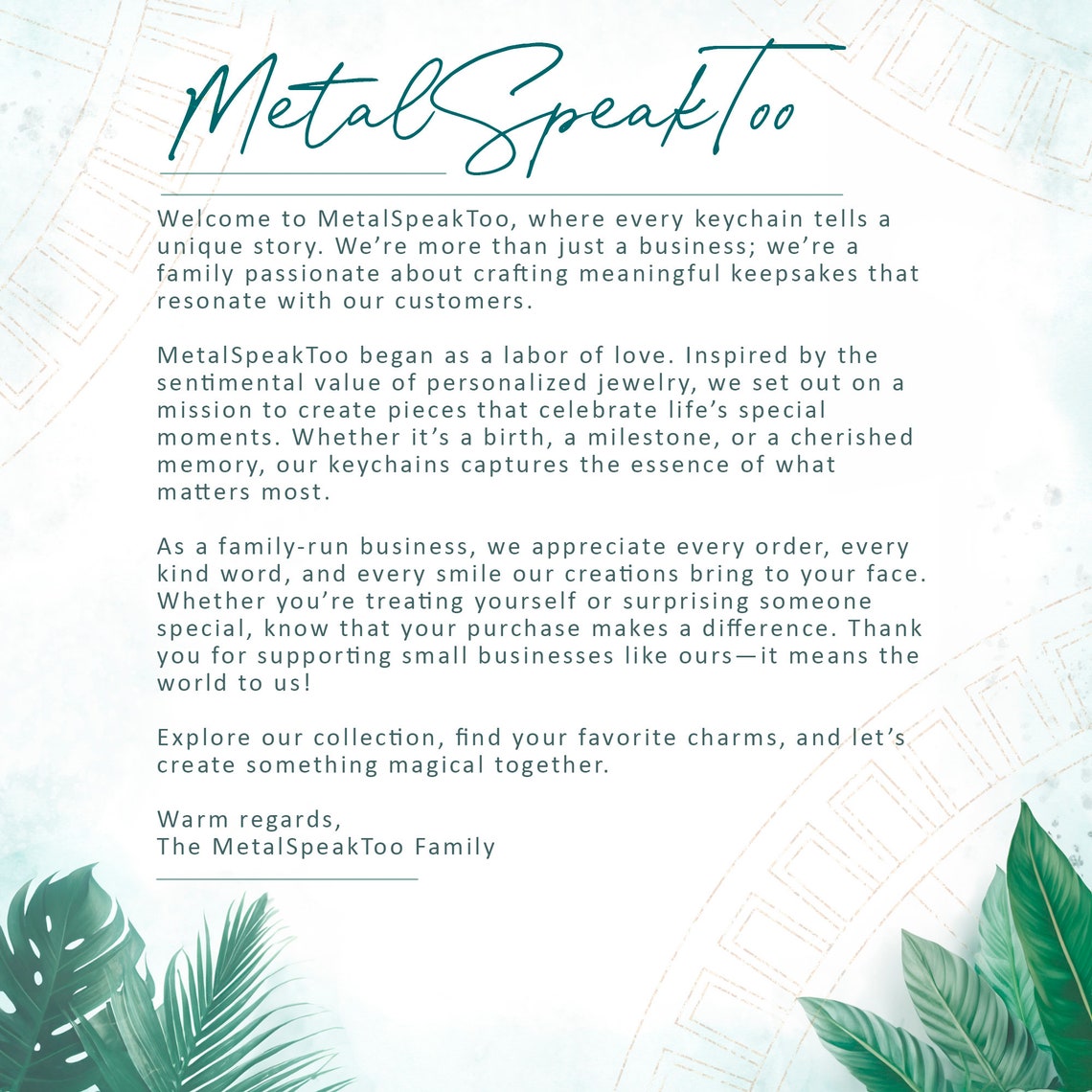 MetalSpeakToo

Welcome to MetalSpeakToo, where every keychain tells a unique story. We're more than just a business; we're a family passionate about crafting meaningful keepsakes that resonate with our customers.

MetalSpeakToo began as a labor of love. Inspired by the sentimental value of personalized jewelry, we set out on a mission to create pieces that celebrate life's special moments. Whether it's a birth, a milestone, or a cherished memory, our keychains captures the essence of what matters most.

As a family-run business, we appreciate every order, every kind word, and every smile our creations bring to your face. Whether you're treating yourself or surprising someone special, know that your purchase makes a difference. Thank you for supporting small businesses like ours—it means the world to us!

Explore our collection, find your favorite charms, and let's create something magical together.

Warm regards,
The MetalSpeakToo Family